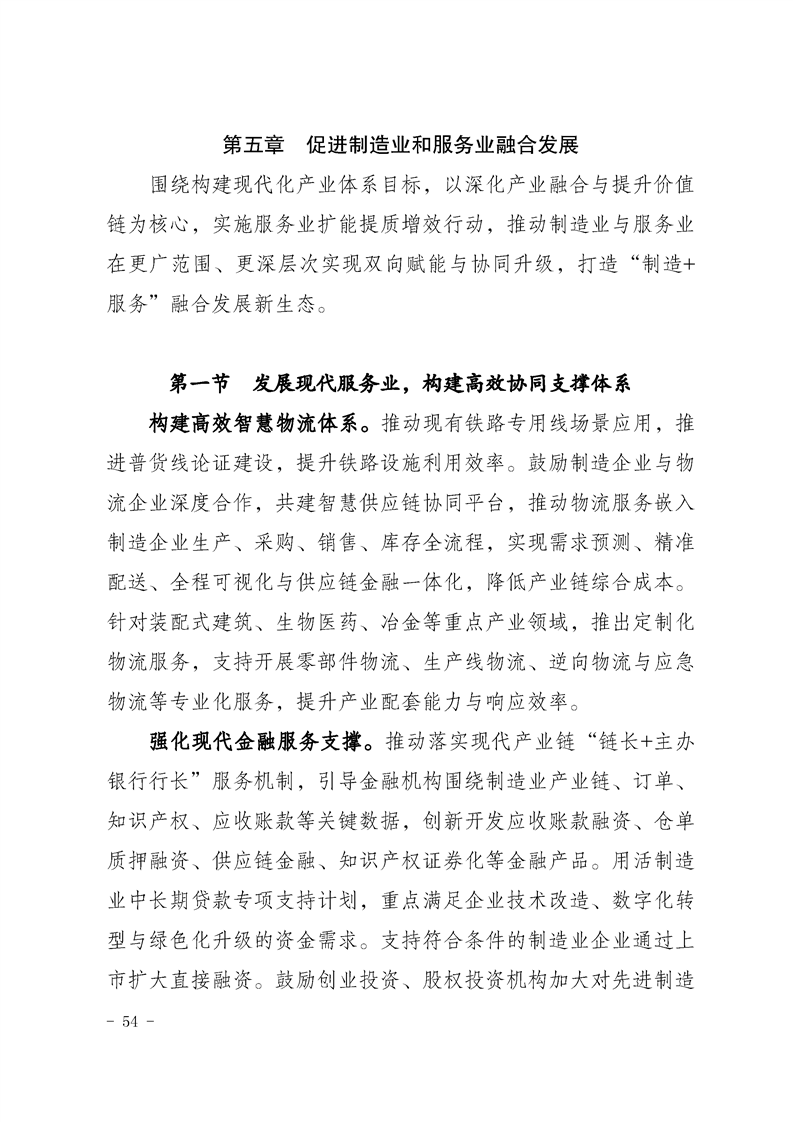 第五章　促进制造业和服务业融合发展

围绕构建现代化产业体系目标，以深化产业融合与提升价值链为核心，实施服务业扩能提质增效行动，推动制造业与服务业在更广范围、更深层次实现双向赋能与协同升级，打造“制造+服务”融合发展新生态。

第一节　发展现代服务业，构建高效协同支撑体系

构建高效智慧物流体系。推动现有铁路专用线场景应用，推进普货线论证建设，提升铁路设施利用效率。鼓励制造企业与物流企业深度合作，共建智慧供应链协同平台，推动物流服务嵌入制造企业生产、采购、销售、库存全流程，实现需求预测、精准配送、全程可视化与供应链金融一体化，降低产业链综合成本。针对装配式建筑、生物医药、冶金等重点产业领域，推出定制化物流服务，支持开展零部件物流、生产线物流、逆向物流与应急物流等专业化服务，提升产业配套能力与响应效率。

强化现代金融服务支撑。推动落实现代产业链“链长+主办银行行长”服务机制，引导金融机构围绕制造业产业链、订单、知识产权、应收账款等关键数据，创新开发应收账款融资、仓单质押融资、供应链金融、知识产权证券化等金融产品。用活制造业中长期贷款专项支持计划，重点满足企业技术改造、数字化转型与绿色化升级的资金需求。支持符合条件的制造业企业通过上市扩大直接融资。鼓励创业投资、股权投资机构加大对先进制造

- 54 -